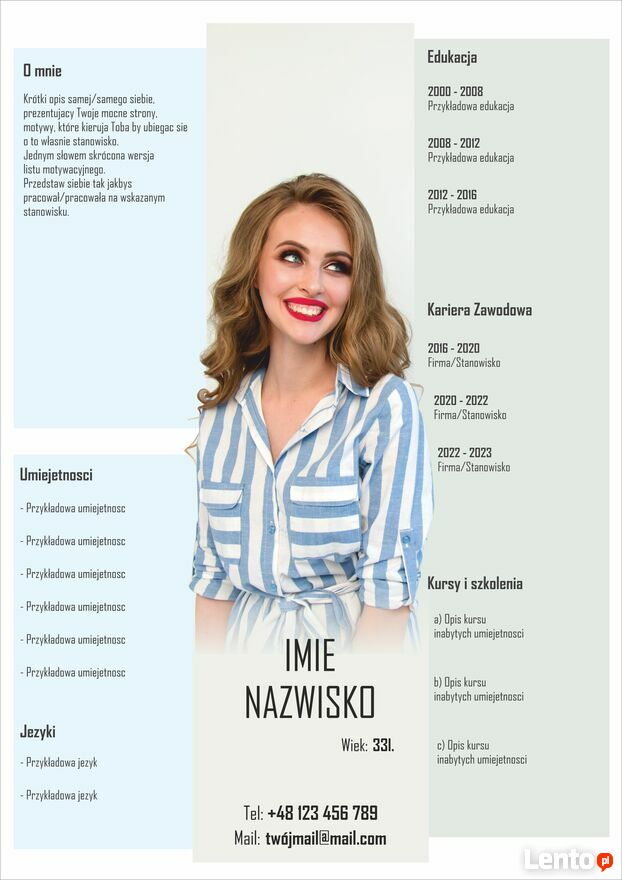 O mnie

Krótki opis samej/samego siebie, prezentujacy Twoje mocne strony, motywy, które kieruja Toba by ubiegac sie o to własnie stanowisko.
Jednym słowem skrócona wersja listu motywacyjnego.
Przedstaw siebie tak jakbys pracował/pracowała na wskazanym stanowisku.

Umiejetnosci

- Przykładowa umiejetnosc

- Przykładowa umiejetnosc

- Przykładowa umiejetnosc

- Przykładowa umiejetnosc

- Przykładowa umiejetnosc

- Przykładowa umiejetnosc

Jezyki

- Przykładowa jezyk

- Przykładowa jezyk

IMIE
NAZWISKO

Wiek: 33l.

Tel: +48 123 456 789
Mail: twójmail@mail.com

Edukacja

2000 - 2008
Przykładowa edukacja

2008 - 2012
Przykładowa edukacja

2012 - 2016
Przykładowa edukacja

Kariera Zawodowa

2016 - 2020
Firma/Stanowisko

2020 - 2022
Firma/Stanowisko

2022 - 2023
Firma/Stanowisko

Kursy i szkolenia

a) Opis kursu
inabytych umiejetnosci

b) Opis kursu
inabytych umiejetnosci

c) Opis kursu
inabytych umiejetnosci

Lento.pl